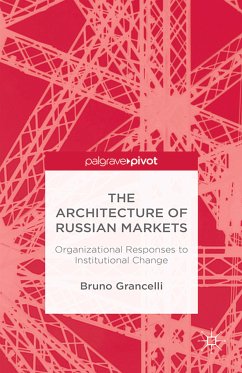 palgrave▸pivot

THE ARCHITECTURE OF RUSSIAN MARKETS

Organizational Responses to Institutional Change

Bruno Grancelli